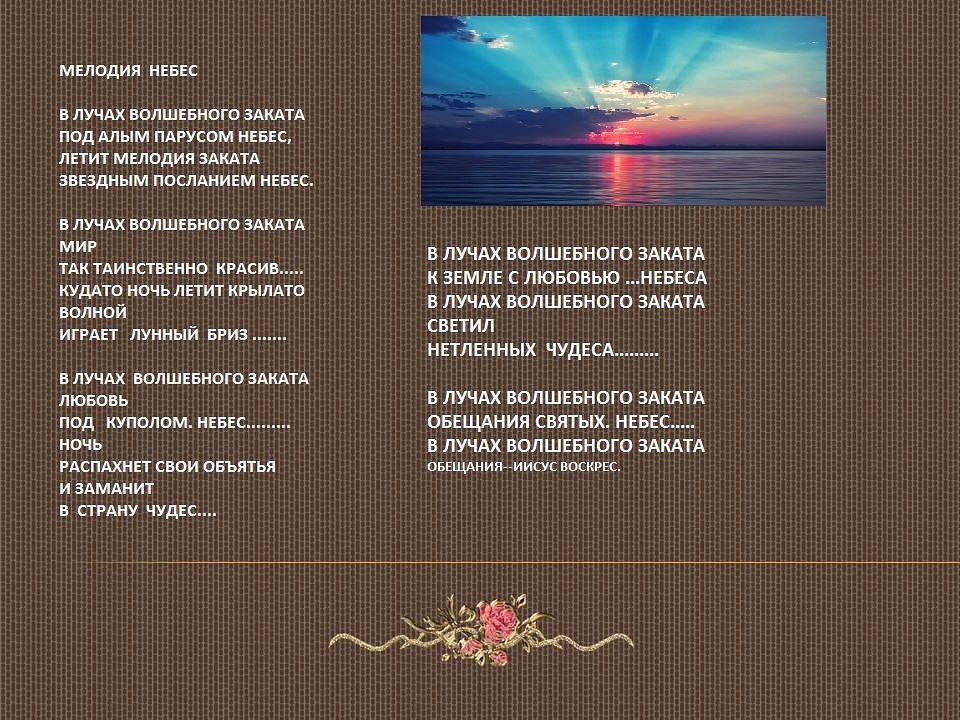 МЕЛОДИЯ НЕБЕС

В ЛУЧАХ ВОЛШЕБНОГО ЗАКАТА
ПОД АЛЫМ ПАРУСОМ НЕБЕС,
ЛЕТИТ МЕЛОДИЯ ЗАКАТА
ЗВЕЗДНЫМ ПОСЛАНИЕМ НЕБЕС.

В ЛУЧАХ ВОЛШЕБНОГО ЗАКАТА
МИР
ТАК ТАИНСТВЕННО КРАСИВ.....
КУДАТО НОЧЬ ЛЕТИТ КРЫЛАТО
ВОЛНОЙ
ИГРАЕТ ЛУННЫЙ БРИЗ .......

В ЛУЧАХ ВОЛШЕБНОГО ЗАКАТА
ЛЮБОВЬ
ПОД КУПОЛОМ. НЕБЕС.........
НОЧЬ
РАСПАХНЕТ СВОИ ОБЪЯТЬЯ
И ЗАМАНИТ
В СТРАНУ ЧУДЕС....

В ЛУЧАХ ВОЛШЕБНОГО ЗАКАТА
К ЗЕМЛЕ С ЛЮБОВЬЮ ...НЕБЕСА
В ЛУЧАХ ВОЛШЕБНОГО ЗАКАТА
СВЕТИЛ
НЕТЛЕННЫХ ЧУДЕСА.........

В ЛУЧАХ ВОЛШЕБНОГО ЗАКАТА
ОБЕЩАНИЯ СВЯТЫХ. НЕБЕС.....
В ЛУЧАХ ВОЛШЕБНОГО ЗАКАТА
ОБЕЩАНИЯ--ИИСУС ВОСКРЕС.